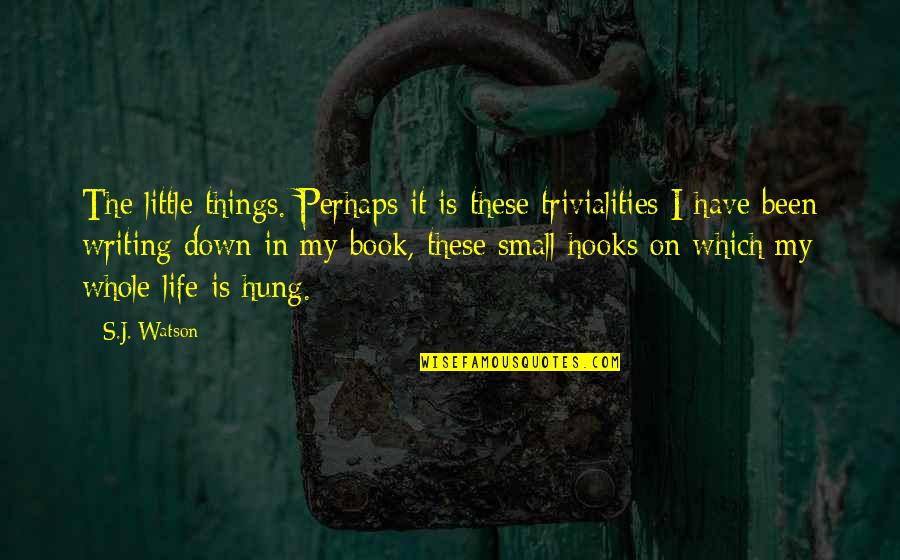 The little things. Perhaps it is these trivialities I have been writing down in my book, these small hooks on which my whole life is hung.

S.J. Watson

WISEFAMOUSQUOTES.COM